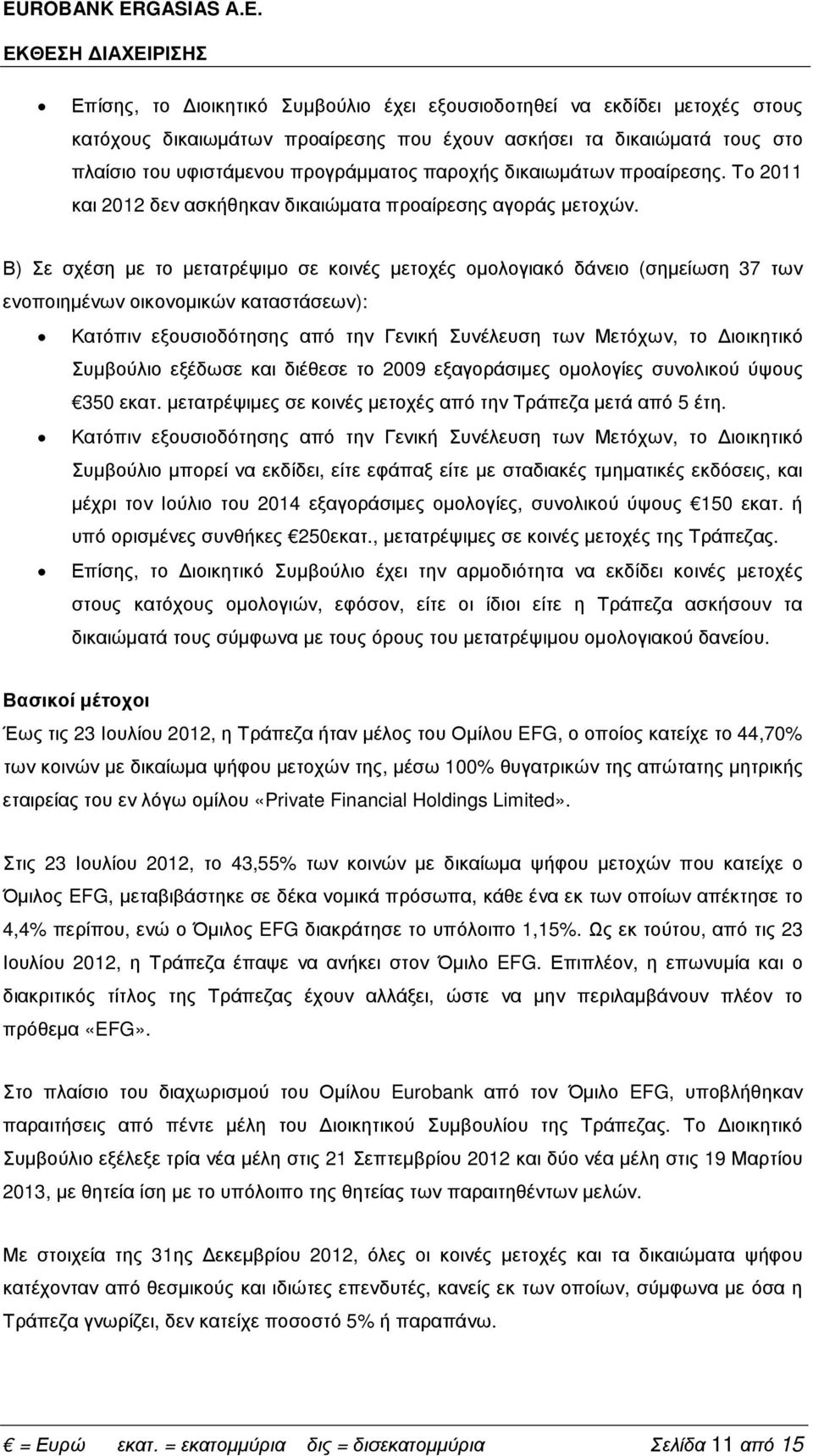 EUROBANK ERGASIAS A.E.
ΕΚΘΕΣΗ ΔΙΑΧΕΙΡΙΣΗΣ

• Επίσης, το Διοικητικό Συμβούλιο έχει εξουσιοδοτηθεί να εκδίδει μετοχές στους κατόχους δικαιωμάτων προαίρεσης που έχουν ασκήσει τα δικαιώματά τους στο πλαίσιο του υφιστάμενου προγράμματος παροχής δικαιωμάτων προαίρεσης. Το 2011 και 2012 δεν ασκήθηκαν δικαιώματα προαίρεσης αγοράς μετοχών.

Β) Σε σχέση με το μετατρέψιμο σε κοινές μετοχές ομολογιακό δάνειο (σημείωση 37 των ενοποιημένων οικονομικών καταστάσεων):

• Κατόπιν εξουσιοδότησης από την Γενική Συνέλευση των Μετόχων, το Διοικητικό Συμβούλιο εξέδωσε και διέθεσε το 2009 εξαγοράσιμες ομολογίες συνολικού ύψους €350 εκατ. μετατρέψιμες σε κοινές μετοχές από την Τράπεζα μετά από 5 έτη.
• Κατόπιν εξουσιοδότησης από την Γενική Συνέλευση των Μετόχων, το Διοικητικό Συμβούλιο μπορεί να εκδίδει, είτε εφάπαξ είτε με σταδιακές τμηματικές εκδόσεις, και μέχρι τον Ιούλιο του 2014 εξαγοράσιμες ομολογίες, συνολικού ύψους €150 εκατ. ή υπό ορισμένες συνθήκες €250εκατ., μετατρέψιμες σε κοινές μετοχές της Τράπεζας.
• Επίσης, το Διοικητικό Συμβούλιο έχει την αρμοδιότητα να εκδίδει κοινές μετοχές στους κατόχους ομολογιών, εφόσον, είτε οι ίδιοι είτε η Τράπεζα ασκήσουν τα δικαιώματά τους σύμφωνα με τους όρους του μετατρέψιμου ομολογιακού δανείου.

Βασικοί μέτοχοι

Έως τις 23 Ιουλίου 2012, η Τράπεζα ήταν μέλος του Ομίλου EFG, ο οποίος κατείχε το 44,70% των κοινών με δικαίωμα ψήφου μετοχών της, μέσω 100% θυγατρικών της απώτατης μητρικής εταιρείας του εν λόγω ομίλου «Private Financial Holdings Limited».

Στις 23 Ιουλίου 2012, το 43,55% των κοινών με δικαίωμα ψήφου μετοχών που κατείχε ο Όμιλος EFG, μεταβιβάστηκε σε δέκα νομικά πρόσωπα, κάθε ένα εκ των οποίων απέκτησε το 4,4% περίπου, ενώ ο Όμιλος EFG διακράτησε το υπόλοιπο 1,15%. Ως εκ τούτου, από τις 23 Ιουλίου 2012, η Τράπεζα έπαψε να ανήκει στον Όμιλο EFG. Επιπλέον, η επωνυμία και ο διακριτικός τίτλος της Τράπεζας έχουν αλλάξει, ώστε να μην περιλαμβάνουν πλέον το πρόθεμα «EFG».

Στο πλαίσιο του διαχωρισμού του Ομίλου Eurobank από τον Όμιλο EFG, υποβλήθηκαν παραιτήσεις από πέντε μέλη του Διοικητικού Συμβουλίου της Τράπεζας. Το Διοικητικό Συμβούλιο εξέλεξε τρία νέα μέλη στις 21 Σεπτεμβρίου 2012 και δύο νέα μέλη στις 19 Μαρτίου 2013, με θητεία ίση με το υπόλοιπο της θητείας των παραιτηθέντων μελών.

Με στοιχεία της 31ης Δεκεμβρίου 2012, όλες οι κοινές μετοχές και τα δικαιώματα ψήφου κατέχονταν από θεσμικούς και ιδιώτες επενδυτές, κανείς εκ των οποίων, σύμφωνα με όσα η Τράπεζα γνωρίζει, δεν κατείχε ποσοστό 5% ή παραπάνω.

€ = Ευρώ εκατ. = εκατομμύρια δις = δισεκατομμύρια Σελίδα 11 από 15